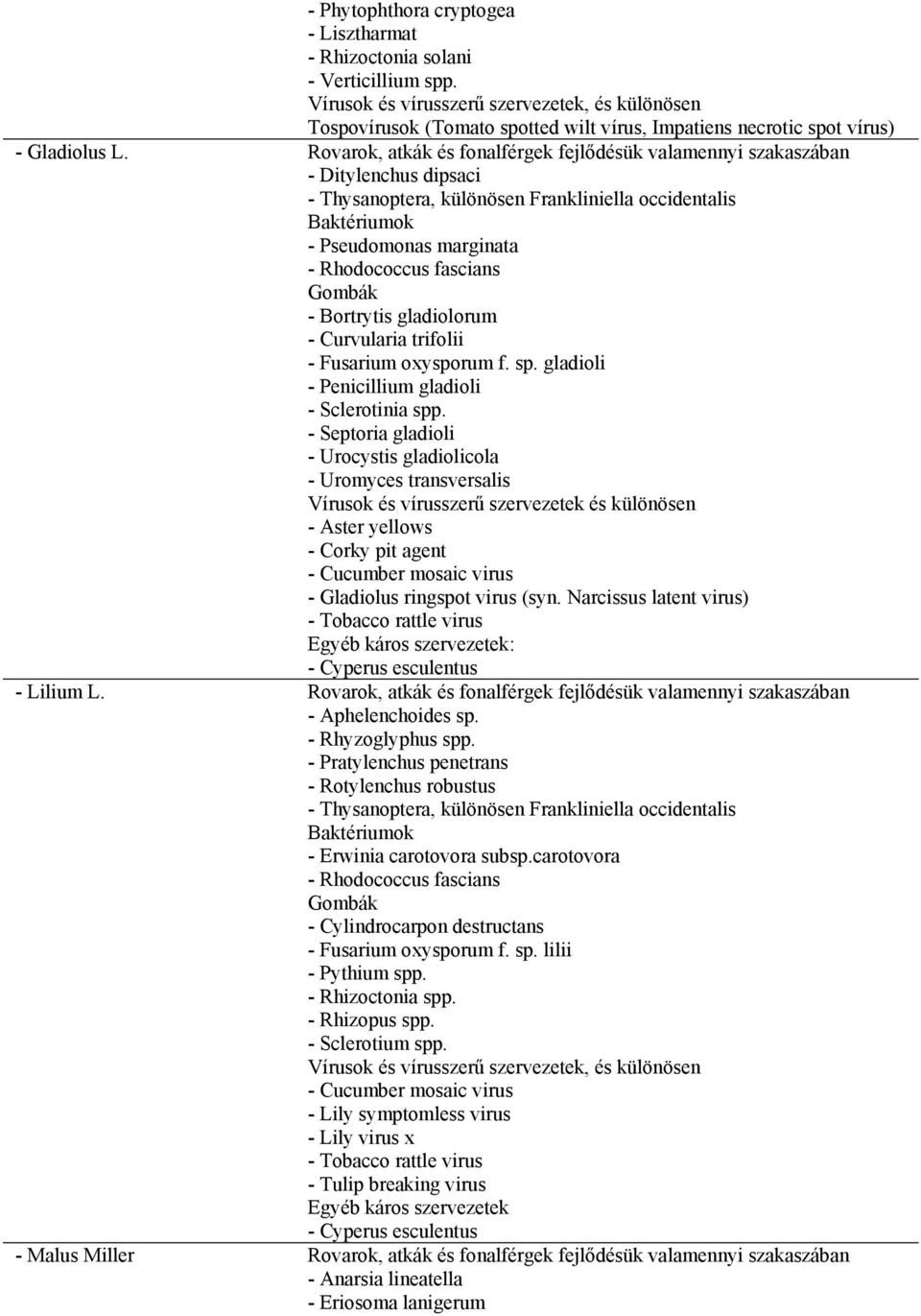 |  | - Phytophthora cryptogea<br>- Lisztharmat<br>- Rhizoctonia solani<br>- Verticillium spp.<br>Vírusok és vírusszerű szervezetek, és különösen<br>Tospovírusok (Tomato spotted wilt vírus, Impatiens necrotic spot vírus) |
|---|---|
| - Gladiolus L. | Rovarok, atkák és fonalférgek fejlődésük valamennyi szakaszában<br>- Ditylenchus dipsaci<br>- Thysanoptera, különösen Frankliniella occidentalis<br>Baktériumok<br>- Pseudomonas marginata<br>- Rhodococcus fascians<br>Gombák<br>- Bortrytis gladiolorum<br>- Curvularia trifolii<br>- Fusarium oxysporum f. sp. gladioli<br>- Penicillium gladioli<br>- Sclerotinia spp.<br>- Septoria gladioli<br>- Urocystis gladiolicola<br>- Uromyces transversalis<br>Vírusok és vírusszerű szervezetek és különösen<br>- Aster yellows<br>- Corky pit agent<br>- Cucumber mosaic virus<br>- Gladiolus ringspot virus (syn. Narcissus latent virus)<br>- Tobacco rattle virus<br>Egyéb káros szervezetek:<br>- Cyperus esculentus |
| - Lilium L. | Rovarok, atkák és fonalférgek fejlődésük valamennyi szakaszában<br>- Aphelenchoides sp.<br>- Rhyzoglyphus spp.<br>- Pratylenchus penetrans<br>- Rotylenchus robustus<br>- Thysanoptera, különösen Frankliniella occidentalis<br>Baktériumok<br>- Erwinia carotovora subsp.carotovora<br>- Rhodococcus fascians<br>Gombák<br>- Cylindrocarpon destructans<br>- Fusarium oxysporum f. sp. lilii<br>- Pythium spp.<br>- Rhizoctonia spp.<br>- Rhizopus spp.<br>- Sclerotium spp.<br>Vírusok és vírusszerű szervezetek, és különösen<br>- Cucumber mosaic virus<br>- Lily symptomless virus<br>- Lily virus x<br>- Tobacco rattle virus<br>- Tulip breaking virus<br>Egyéb káros szervezetek<br>- Cyperus esculentus |
| - Malus Miller | Rovarok, atkák és fonalférgek fejlődésük valamennyi szakaszában<br>- Anarsia lineatella<br>- Eriosoma lanigerum |